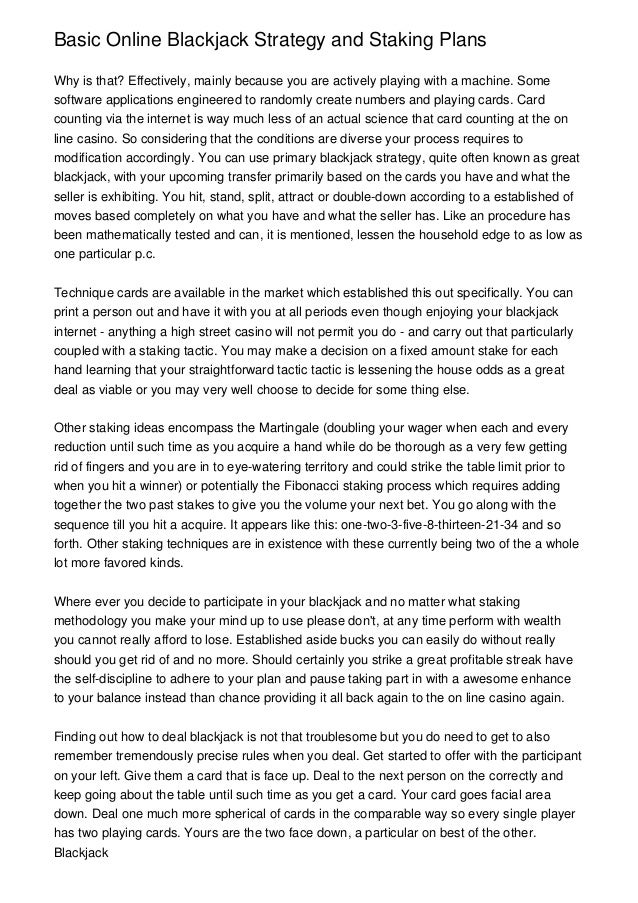 Basic Online Blackjack Strategy and Staking Plans

Why is that? Effectively, mainly because you are actively playing with a machine. Some software applications engineered to randomly create numbers and playing cards. Card counting via the internet is way much less of an actual science that card counting at the on line casino. So considering that the conditions are diverse your process requires to modification accordingly. You can use primary blackjack strategy, quite often known as great blackjack, with your upcoming transfer primarily based on the cards you have and what the seller is exhibiting. You hit, stand, split, attract or double-down according to a established of moves based completely on what you have and what the seller has. Like an procedure has been mathematically tested and can, it is mentioned, lessen the household edge to as low as one particular p.c.

Technique cards are available in the market which established this out specifically. You can print a person out and have it with you at all periods even though enjoying your blackjack internet - anything a high street casino will not permit you do - and carry out that particularly coupled with a staking tactic. You may make a decision on a fixed amount stake for each hand learning that your straightforward tactic tactic is lessening the house odds as a great deal as viable or you may very well choose to decide for some thing else.

Other staking ideas encompass the Martingale (doubling your wager when each and every reduction until such time as you acquire a hand while do be thorough as a very few getting rid of fingers and you are in to eye-watering territory and could strike the table limit prior to when you hit a winner) or potentially the Fibonacci staking process which requires adding together the two past stakes to give you the volume your next bet. You go along with the sequence till you hit a acquire. It appears like this: one-two-3-five-8-thirteen-21-34 and so forth. Other staking techniques are in existence with these currently being two of the a whole lot more favored kinds.

Where ever you decide to participate in your blackjack and no matter what staking methodology you make your mind up to use please don't, at any time perform with wealth you cannot really afford to lose. Established aside bucks you can easily do without really should you get rid of and no more. Should certainly you strike a great profitable streak have the self-discipline to adhere to your plan and pause taking part in with a awesome enhance to your balance instead than chance providing it all back again to the on line casino again.

Finding out how to deal blackjack is not that troublesome but you do need to get to also remember tremendously precise rules when you deal. Get started to offer with the participant on your left. Give them a card that is face up. Deal to the next person on the correctly and keep going about the table until such time as you get a card. Your card goes facial area down. Deal one much more spherical of cards in the comparable way so every single player has two playing cards. Yours are the two face down, a particular on best of the other. Blackjack